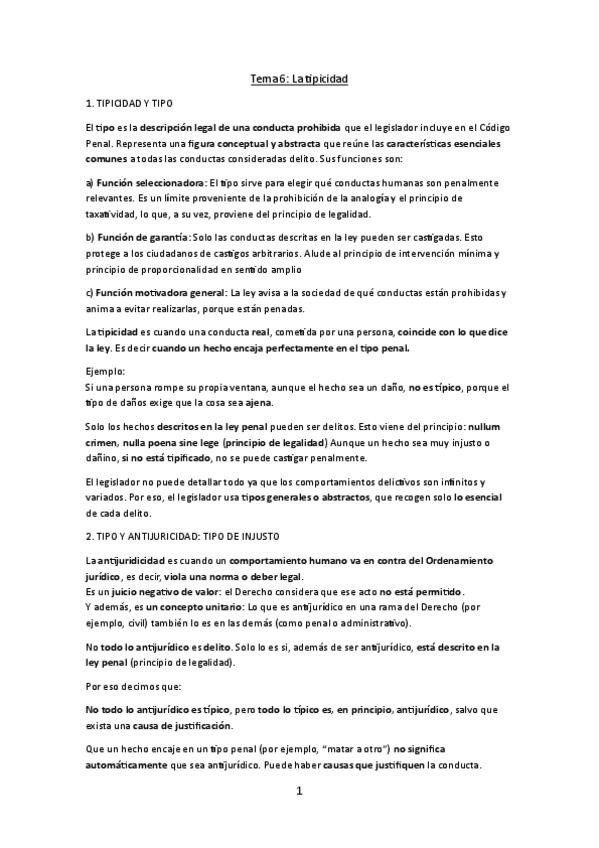 Tema 6: La tipicidad

1. TIPICIDAD Y TIPO

El tipo es la descripción legal de una conducta prohibida que el legislador incluye en el Código Penal. Representa una figura conceptual y abstracta que reúne las características esenciales comunes a todas las conductas consideradas delito. Sus funciones son:

a) Función seleccionadora: El tipo sirve para elegir qué conductas humanas son penalmente relevantes. Es un límite proveniente de la prohibición de la analogía y el principio de taxatividad, lo que, a su vez, proviene del principio de legalidad.

b) Función de garantía: Solo las conductas descritas en la ley pueden ser castigadas. Esto protege a los ciudadanos de castigos arbitrarios. Alude al principio de intervención mínima y principio de proporcionalidad en sentido amplio

c) Función motivadora general: La ley avisa a la sociedad de qué conductas están prohibidas y anima a evitar realizarlas, porque están penadas.

La tipicidad es cuando una conducta real, cometida por una persona, coincide con lo que dice la ley. Es decir cuando un hecho encaja perfectamente en el tipo penal.

Ejemplo:
Si una persona rompe su propia ventana, aunque el hecho sea un daño, no es típico, porque el tipo de daños exige que la cosa sea ajena.

Solo los hechos descritos en la ley penal pueden ser delitos. Esto viene del principio: nullum crimen, nulla poena sine lege (principio de legalidad) Aunque un hecho sea muy injusto o dañino, si no está tipificado, no se puede castigar penalmente.

El legislador no puede detallar todo ya que los comportamientos delictivos son infinitos y variados. Por eso, el legislador usa tipos generales o abstractos, que recogen solo lo esencial de cada delito.

2. TIPO Y ANTIJURICIDAD: TIPO DE INJUSTO

La antijuridicidad es cuando un comportamiento humano va en contra del Ordenamiento jurídico, es decir, viola una norma o deber legal.
Es un juicio negativo de valor: el Derecho considera que ese acto no está permitido.
Y además, es un concepto unitario: Lo que es antijurídico en una rama del Derecho (por ejemplo, civil) también lo es en las demás (como penal o administrativo).

No todo lo antijurídico es delito. Solo lo es si, además de ser antijurídico, está descrito en la ley penal (principio de legalidad).

Por eso decimos que:

No todo lo antijurídico es típico, pero todo lo típico es, en principio, antijurídico, salvo que exista una causa de justificación.

Que un hecho encaje en un tipo penal (por ejemplo, "matar a otro") no significa automáticamente que sea antijurídico. Puede haber causas que justifiquen la conducta.

1